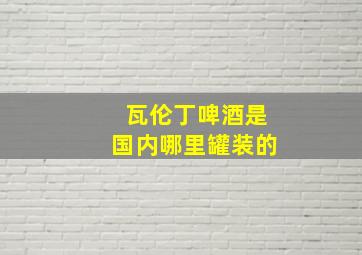 瓦伦丁啤酒是
国内哪里罐装的